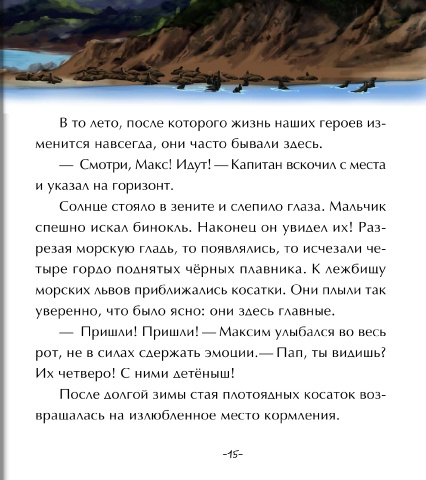 В то лето, после которого жизнь наших героев изменится навсегда, они часто бывали здесь.

— Смотри, Макс! Идут! — Капитан вскочил с места и указал на горизонт.

Солнце стояло в зените и слепило глаза. Мальчик спешно искал бинокль. Наконец он увидел их! Разрезая морскую гладь, то появлялись, то исчезали четыре гордо поднятых чёрных плавника. К лежбищу морских львов приближались косатки. Они плыли так уверенно, что было ясно: они здесь главные.

— Пришли! Пришли! — Максим улыбался во весь рот, не в силах сдержать эмоции.— Пап, ты видишь? Их четверо! С ними детёныш!

После долгой зимы стая плотоядных косаток возвращалась на излюбленное место кормления.

-15-